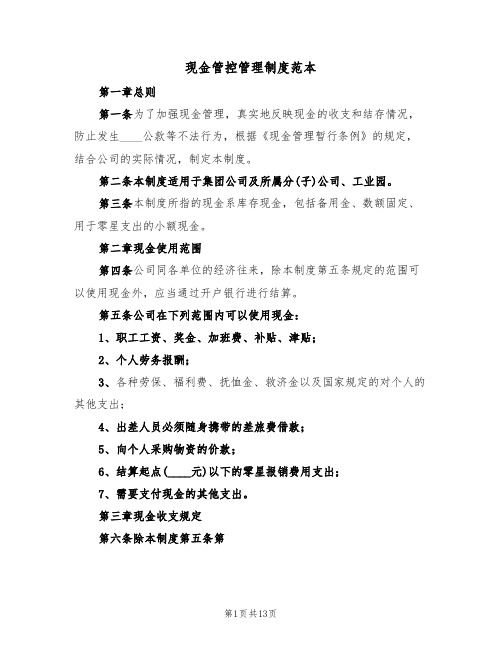 现金管控管理制度范本

第一章总则

第一条为了加强现金管理，真实地反映现金的收支和结存情况，防止发生____公款等不法行为，根据《现金管理暂行条例》的规定，结合公司的实际情况，制定本制度。

第二条本制度适用于集团公司及所属分(子)公司、工业园。

第三条本制度所指的现金系库存现金，包括备用金、数额固定、用于零星支出的小额现金。

第二章现金使用范围

第四条公司同各单位的经济往来，除本制度第五条规定的范围可以使用现金外，应当通过开户银行进行结算。

第五条公司在下列范围内可以使用现金：

1、职工工资、奖金、加班费、补贴、津贴；

2、个人劳务报酬；

3、各种劳保、福利费、抚恤金、救济金以及国家规定的对个人的其他支出；

4、出差人员必须随身携带的差旅费借款；

5、向个人采购物资的价款；

6、结算起点(____元)以下的零星报销费用支出；

7、需要支付现金的其他支出。

第三章现金收支规定

第六条除本制度第五条第

第1页共13页